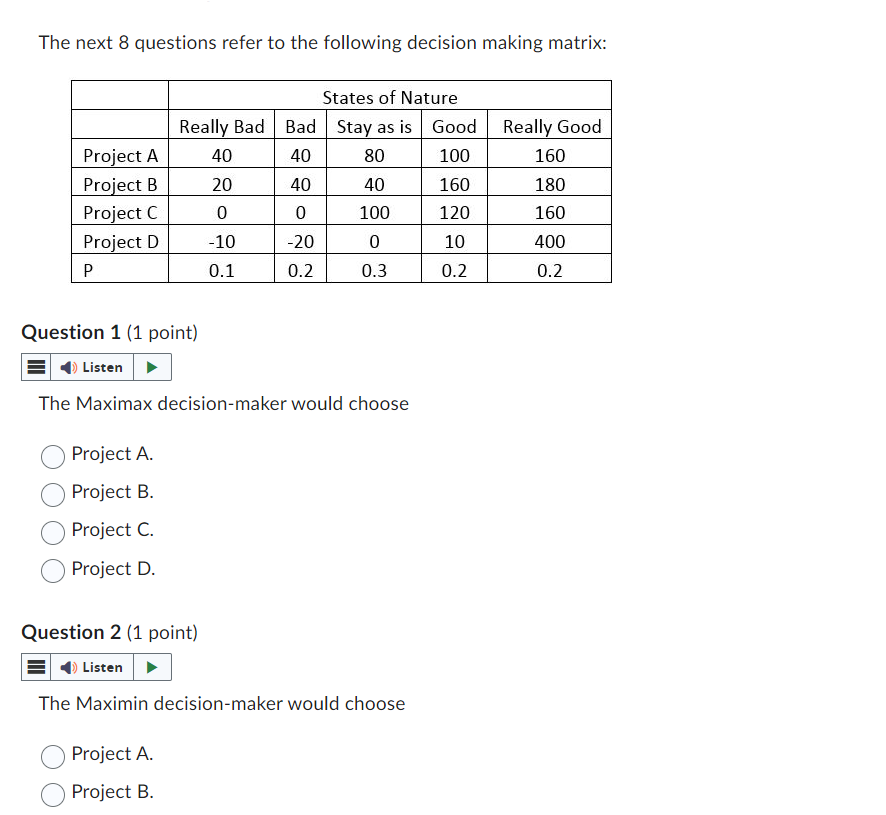 The next 8 questions refer to the following decision making matrix:

| | States of Nature | | | | |
|---|---|---|---|---|---|
| | Really Bad | Bad | Stay as is | Good | Really Good |
| Project A | 40 | 40 | 80 | 100 | 160 |
| Project B | 20 | 40 | 40 | 160 | 180 |
| Project C | 0 | 0 | 100 | 120 | 160 |
| Project D | -10 | -20 | 0 | 10 | 400 |
| P | 0.1 | 0.2 | 0.3 | 0.2 | 0.2 |

**Question 1** (1 point)

Listen

The Maximax decision-maker would choose

Project A.

Project B.

Project C.

Project D.

**Question 2** (1 point)

Listen

The Maximin decision-maker would choose

Project A.

Project B.